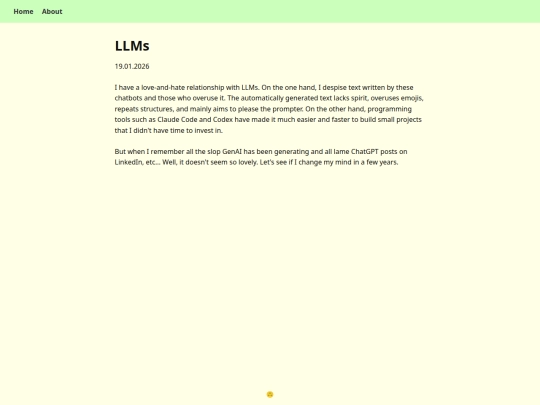 Home About

LLMs

19.01.2026

I have a love-and-hate relationship with LLMs. On the one hand, I despise text written by these chatbots and those who overuse it. The automatically generated text lacks spirit, overuses emojis, repeats structures, and mainly aims to please the prompter. On the other hand, programming tools such as Claude Code and Codex have made it much easier and faster to build small projects that I didn't have time to invest in.

But when I remember all the slop GenAI has been generating and all lame ChatGPT posts on LinkedIn, etc... Well, it doesn't seem so lovely. Let's see if I change my mind in a few years.